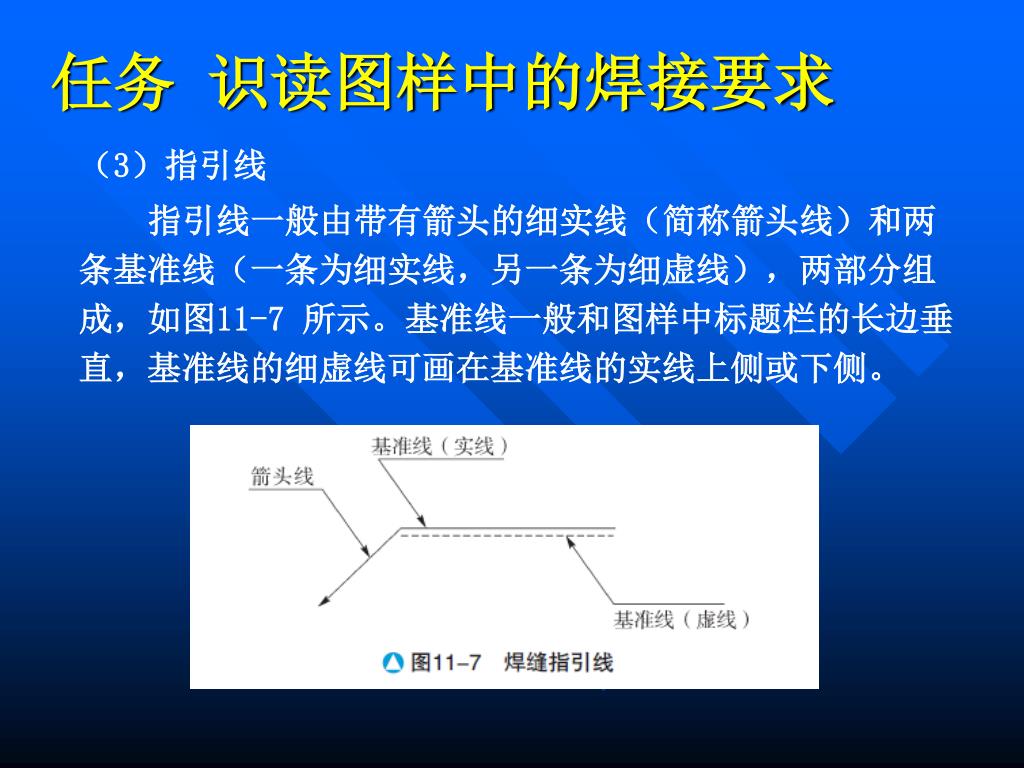 任务 识读图样中的焊接要求

（3）指引线

指引线一般由带有箭头的细实线（简称箭头线）和两条基准线（一条为细实线，另一条为细虚线），两部分组成，如图11-7 所示。基准线一般和图样中标题栏的长边垂直，基准线的细虚线可画在基准线的实线上侧或下侧。

基准线（实线）
箭头线
基准线（虚线）
图11-7 焊缝指引线